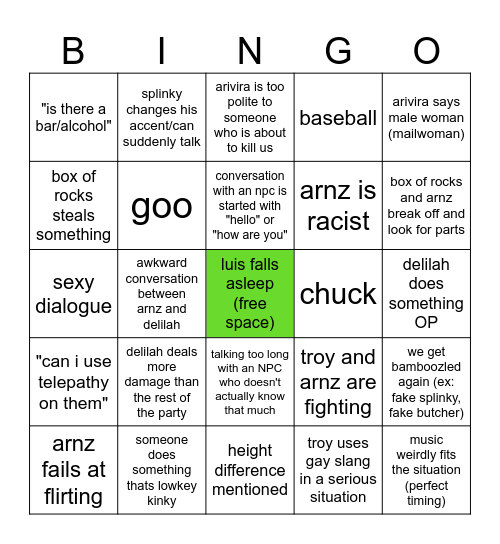 | B | I | N | G | O |
|---|---|---|---|---|
| "is there a bar/alcohol" | splinky changes his accent/can suddenly talk | arivira is too polite to someone who is about to kill us | baseball | arivira says male woman (mailwoman) |
| box of rocks steals something | goo | conversation with an npc is started with "hello" or "how are you" | arnz is racist | box of rocks and arnz break off and look for parts |
| sexy dialogue | awkward conversation between arnz and delilah | luis falls asleep (free space) | chuck | delilah does something OP |
| "can i use telepathy on them" | delilah deals more damage than the rest of the party | talking too long with an NPC who doesn't actually know that much | troy and arnz are fighting | we get bamboozled again (ex: fake splinky, fake butcher) |
| arnz fails at flirting | someone does something thats lowkey kinky | height difference mentioned | troy uses gay slang in a serious situation | music weirdly fits the situation (perfect timing) |